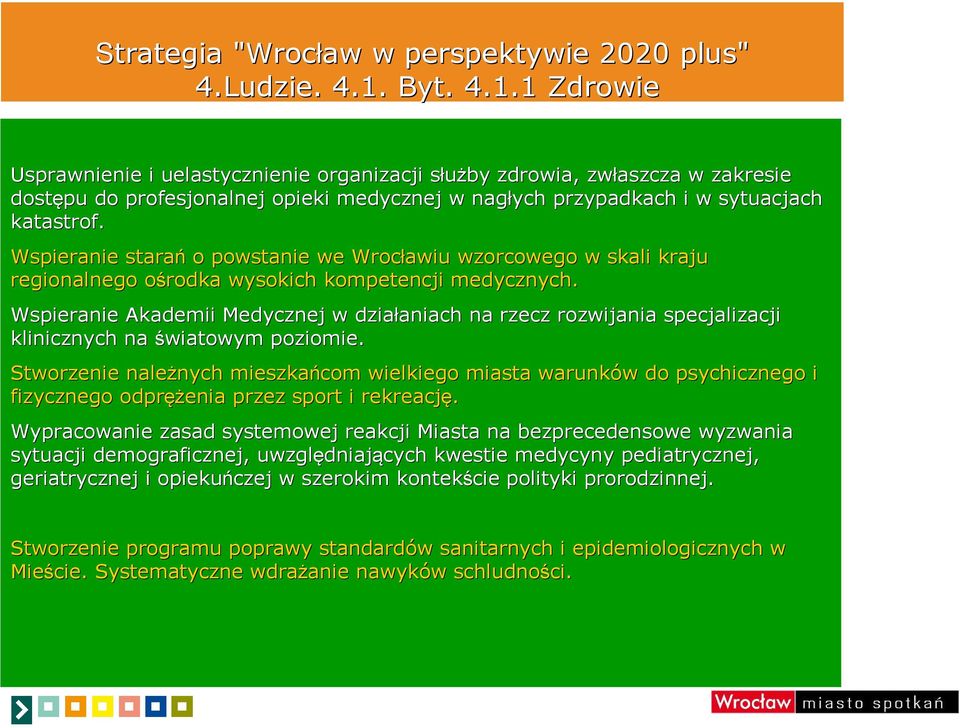 Strategia "Wrocław w perspektywie 2020 plus" 4.Ludzie. 4.1. Byt. 4.1.1 Zdrowie

Usprawnienie i uelastycznienie organizacji służby zdrowia, zwłaszcza w zakresie dostępu do profesjonalnej opieki medycznej w nagłych przypadkach i w sytuacjach katastrof.

Wspieranie starań o powstanie we Wrocławiu wzorcowego w skali kraju regionalnego ośrodka wysokich kompetencji medycznych.

Wspieranie Akademii Medycznej w działaniach na rzecz rozwijania specjalizacji klinicznych na światowym poziomie.

Stworzenie należnych mieszkańcom wielkiego miasta warunków do psychicznego i fizycznego odprężenia przez sport i rekreację.

Wypracowanie zasad systemowej reakcji Miasta na bezprecedensowe wyzwania sytuacji demograficznej, uwzględniających kwestie medycyny pediatrycznej, geriatrycznej i opiekuńczej w szerokim kontekście polityki prorodzinnej.

Stworzenie programu poprawy standardów sanitarnych i epidemiologicznych w Mieście. Systematyczne wdrażanie nawyków schludności.

Wrocław miasto spotkań